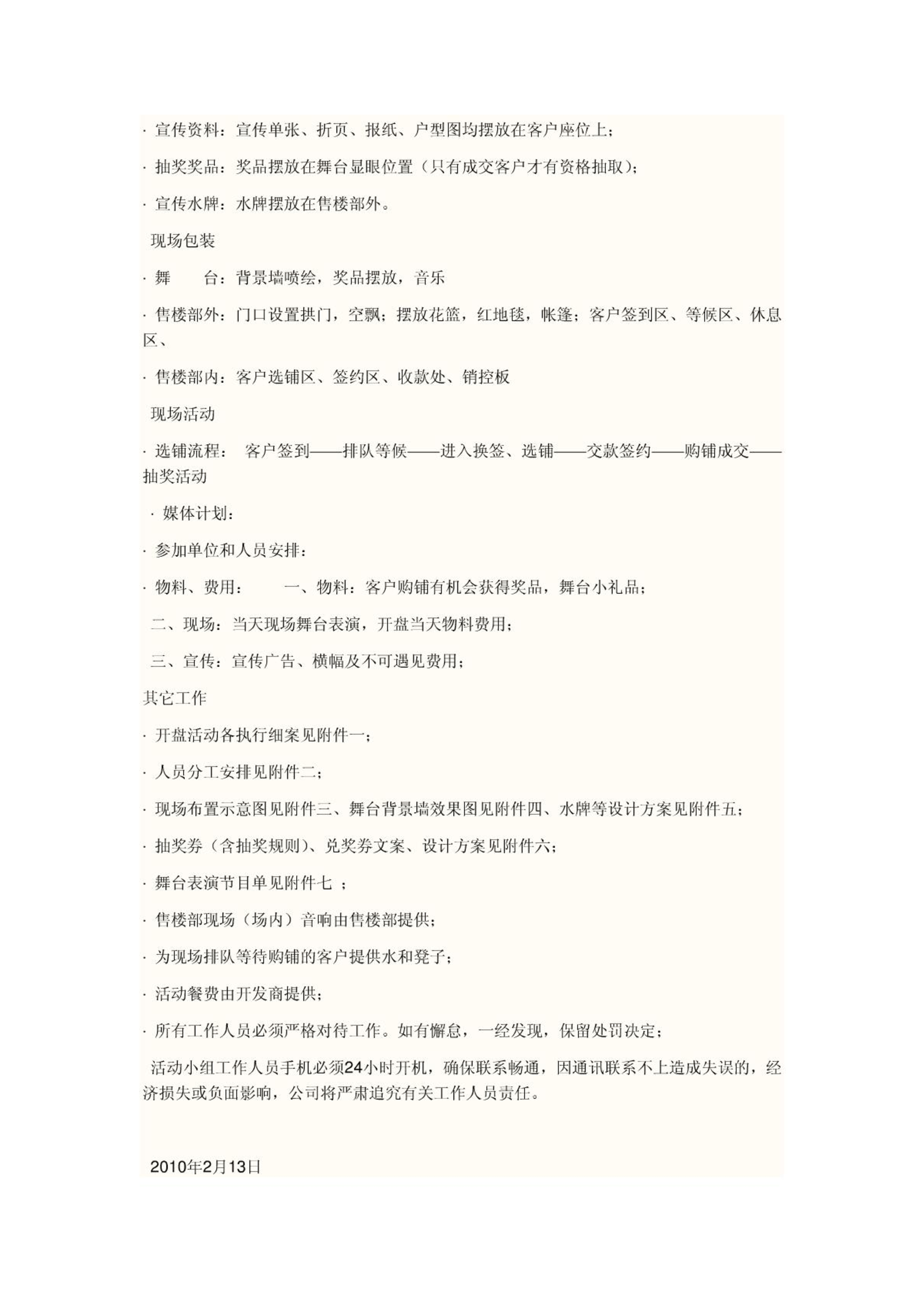 · 宣传资料：宣传单张、折页、报纸、户型图均摆放在客户座位上；

· 抽奖奖品：奖品摆放在舞台显眼位置（只有成交客户才有资格抽取）；

· 宣传水牌：水牌摆放在售楼部外。

现场包装

· 舞　　台：背景墙喷绘，奖品摆放，音乐

· 售楼部外：门口设置拱门，空飘；摆放花篮，红地毯，帐篷；客户签到区、等候区、休息区、

· 售楼部内：客户选铺区、签约区、收款处、销控板

现场活动

· 选铺流程：　客户签到——排队等候——进入换签、选铺——交款签约——购铺成交——抽奖活动

· 媒体计划：

· 参加单位和人员安排：

· 物料、费用：　　一、物料：客户购铺有机会获得奖品，舞台小礼品；

二、现场：当天现场舞台表演，开盘当天物料费用；

三、宣传：宣传广告、横幅及不可遇见费用；

其它工作

· 开盘活动各执行细案见附件一；

· 人员分工安排见附件二；

· 现场布置示意图见附件三、舞台背景墙效果图见附件四、水牌等设计方案见附件五；

· 抽奖券（含抽奖规则）、兑奖券文案、设计方案见附件六；

· 舞台表演节目单见附件七 ；

· 售楼部现场（场内）音响由售楼部提供；

· 为现场排队等待购铺的客户提供水和凳子；

· 活动餐费由开发商提供；

· 所有工作人员必须严格对待工作。如有懈怠，一经发现，保留处罚决定；

活动小组工作人员手机必须24小时开机，确保联系畅通，因通讯联系不上造成失误的，经济损失或负面影响，公司将严肃追究有关工作人员责任。

2010年2月13日